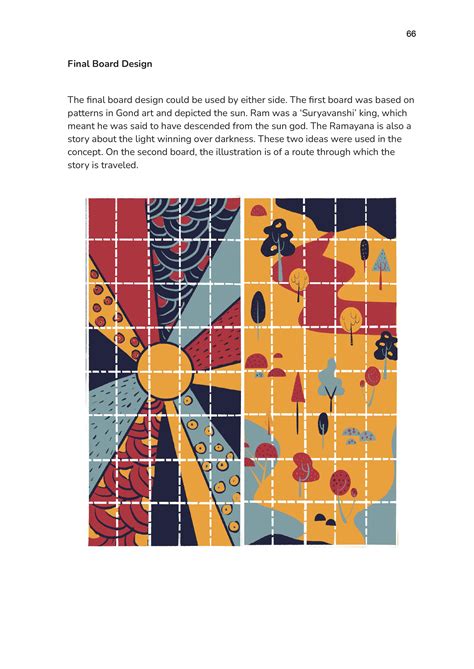 66

Final Board Design

The final board design could be used by either side. The first board was based on patterns in Gond art and depicted the sun. Ram was a 'Suryavanshi' king, which meant he was said to have descended from the sun god. The Ramayana is also a story about the light winning over darkness. These two ideas were used in the concept. On the second board, the illustration is of a route through which the story is traveled.